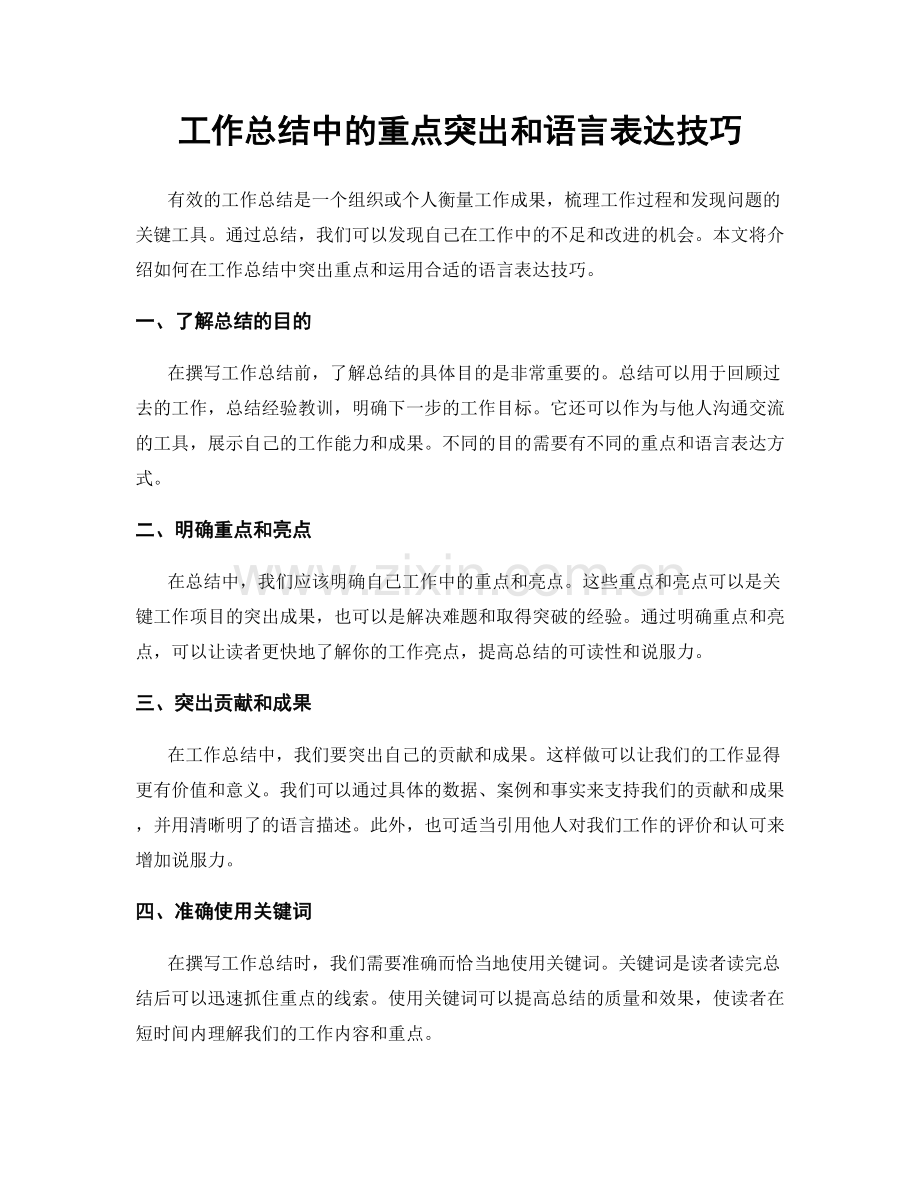 工作总结中的重点突出和语言表达技巧

有效的工作总结是一个组织或个人衡量工作成果，梳理工作过程和发现问题的关键工具。通过总结，我们可以发现自己在工作中的不足和改进的机会。本文将介绍如何在工作总结中突出重点和运用合适的语言表达技巧。

一、了解总结的目的

在撰写工作总结前，了解总结的具体目的是非常重要的。总结可以用于回顾过去的工作，总结经验教训，明确下一步的工作目标。它还可以作为与他人沟通交流的工具，展示自己的工作能力和成果。不同的目的需要有不同的重点和语言表达方式。

二、明确重点和亮点

在总结中，我们应该明确自己工作中的重点和亮点。这些重点和亮点可以是关键工作项目的突出成果，也可以是解决难题和取得突破的经验。通过明确重点和亮点，可以让读者更快地了解你的工作亮点，提高总结的可读性和说服力。

三、突出贡献和成果

在工作总结中，我们要突出自己的贡献和成果。这样做可以让我们的工作显得更有价值和意义。我们可以通过具体的数据、案例和事实来支持我们的贡献和成果，并用清晰明了的语言描述。此外，也可适当引用他人对我们工作的评价和认可来增加说服力。

四、准确使用关键词

在撰写工作总结时，我们需要准确而恰当地使用关键词。关键词是读者读完总结后可以迅速抓住重点的线索。使用关键词可以提高总结的质量和效果，使读者在短时间内理解我们的工作内容和重点。

www.zixin.com.cn